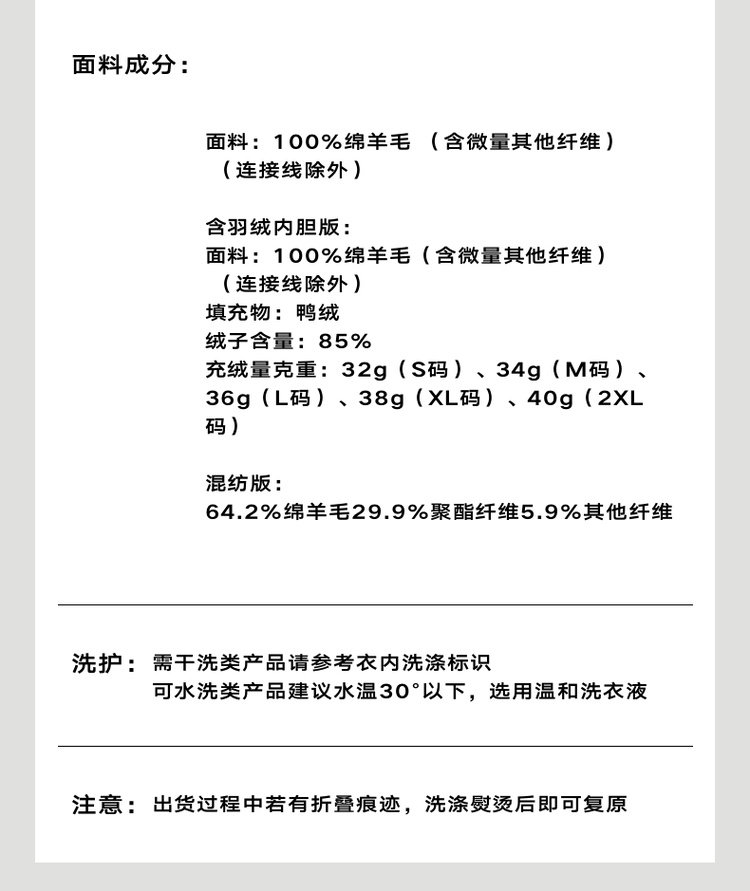 面料成分：

面料：100%绵羊毛 （含微量其他纤维）（连接线除外）

含羽绒内胆版：
面料：100%绵羊毛（含微量其他纤维）（连接线除外）
填充物：鸭绒
绒子含量：85%
充绒量克重：32g（S码）、34g（M码）、36g（L码）、38g（XL码）、40g（2XL码）

混纺版：
64.2%绵羊毛29.9%聚酯纤维5.9%其他纤维

洗护：需干洗类产品请参考衣内洗涤标识
可水洗类产品建议水温30°以下，选用温和洗衣液

注意：出货过程中若有折叠痕迹，洗涤熨烫后即可复原